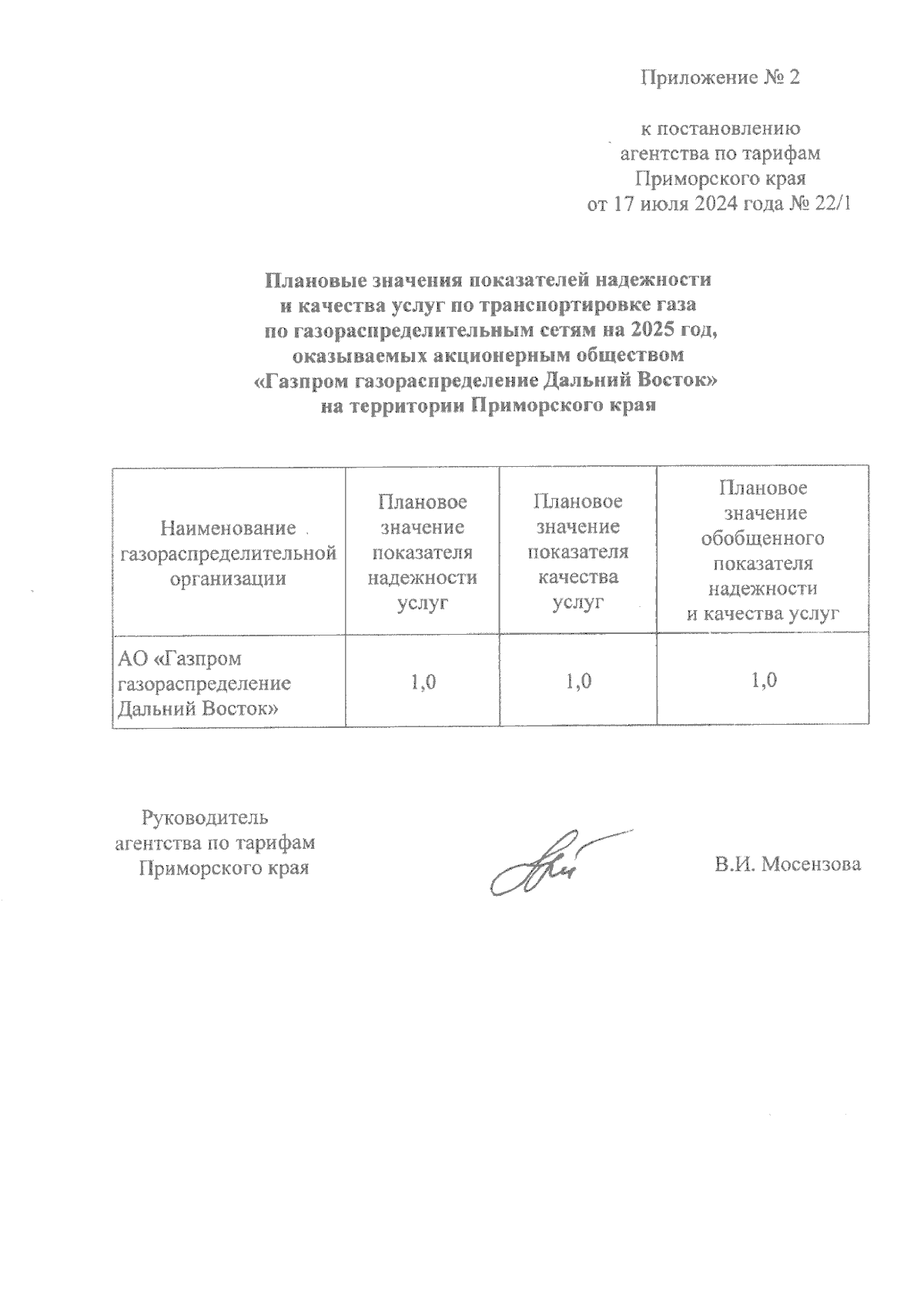 Приложение № 2

к постановлению агентства по тарифам Приморского края от 17 июля 2024 года № 22/1

Плановые значения показателей надежности и качества услуг по транспортировке газа по газораспределительным сетям на 2025 год, оказываемых акционерным обществом «Газпром газораспределение Дальний Восток» на территории Приморского края

| Наименование газораспределительной организации | Плановое значение показателя надежности услуг | Плановое значение показателя качества услуг | Плановое значение обобщенного показателя надежности и качества услуг |
|---|---|---|---|
| АО «Газпром газораспределение Дальний Восток» | 1,0 | 1,0 | 1,0 |

Руководитель агентства по тарифам Приморского края

В.И. Мосензова